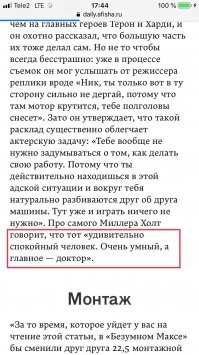 Tele2 LTE 17:44 100 %
daily.afisha.ru

чем на главных героев Терон и Харди, и он охотно рассказал, что большую часть их тоже делал сам. Но не то чтобы всегда бесстрашно: уже в процессе съемок он мог услышать от режиссера реплики вроде «Ник, ты только вот в ту сторону сильно не дергай, потому что там мотор крутится, тебе полголовы снесет». Зато он утверждает, что такой расклад существенно облегчает актерскую задачу: «Тебе вообще не нужно задумываться о том, как делать свою работу. Потому что ты действительно находишься в этой адской ситуации и вокруг тебя натурально разбиваются друг об друга машины. Тут уже и играть ничего не нужно». Про самого Миллера Холт говорит, что тот «удивительно спокойный человек. Очень умный, а главное — доктор».

Монтаж

«За то время, которое уйдет у вас на чтение этой статьи, в «Безумном Максе» бы сменили друг друга 22,5 монтажной